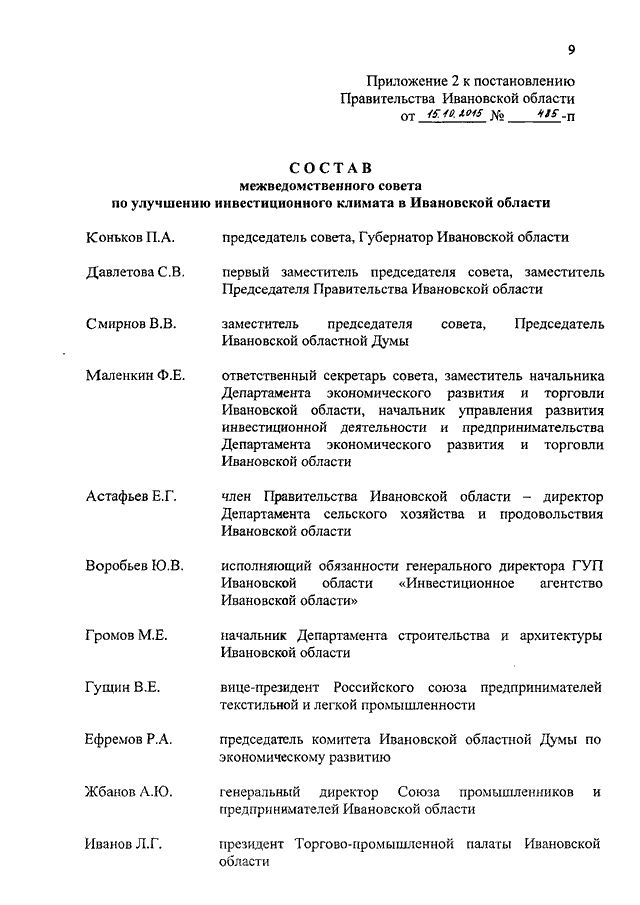 9

Приложение 2 к постановлению Правительства Ивановской области от 15.10.2015 № 485-п

СОСТАВ
межведомственного совета
по улучшению инвестиционного климата в Ивановской области

| | |
|---|---|
| Коньков П.А. | председатель совета, Губернатор Ивановской области |
| Давлетова С.В. | первый заместитель председателя совета, заместитель Председателя Правительства Ивановской области |
| Смирнов В.В. | заместитель председателя совета, Председатель Ивановской областной Думы |
| Маленкин Ф.Е. | ответственный секретарь совета, заместитель начальника Департамента экономического развития и торговли Ивановской области, начальник управления развития инвестиционной деятельности и предпринимательства Департамента экономического развития и торговли Ивановской области |
| Астафьев Е.Г. | член Правительства Ивановской области – директор Департамента сельского хозяйства и продовольствия Ивановской области |
| Воробьев Ю.В. | исполняющий обязанности генерального директора ГУП Ивановской области «Инвестиционное агентство Ивановской области» |
| Громов М.Е. | начальник Департамента строительства и архитектуры Ивановской области |
| Гущин В.Е. | вице-президент Российского союза предпринимателей текстильной и легкой промышленности |
| Ефремов Р.А. | председатель комитета Ивановской областной Думы по экономическому развитию |
| Жбанов А.Ю. | генеральный директор Союза промышленников и предпринимателей Ивановской области |
| Иванов Л.Г. | президент Торгово-промышленной палаты Ивановской области |